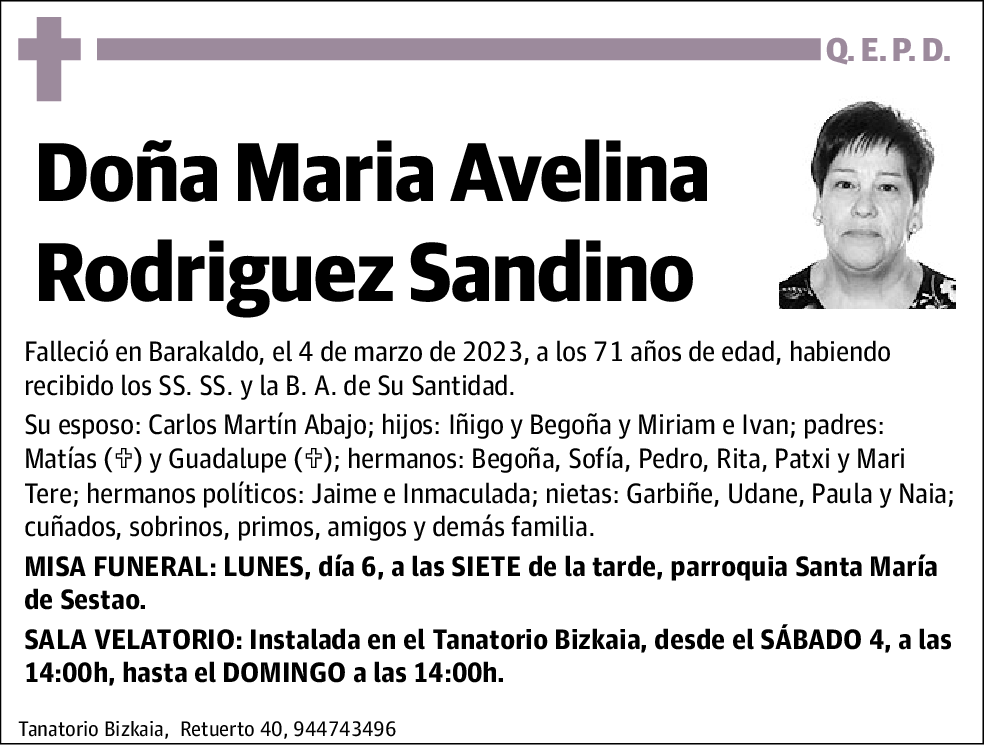 Q. E. P. D.

Doña Maria Avelina Rodriguez Sandino

Falleció en Barakaldo, el 4 de marzo de 2023, a los 71 años de edad, habiendo recibido los SS. SS. y la B. A. de Su Santidad.

Su esposo: Carlos Martín Abajo; hijos: Iñigo y Begoña y Miriam e Ivan; padres: Matías (✞) y Guadalupe (✞); hermanos: Begoña, Sofía, Pedro, Rita, Patxi y Mari Tere; hermanos políticos: Jaime e Inmaculada; nietas: Garbiñe, Udane, Paula y Naia; cuñados, sobrinos, primos, amigos y demás familia.

MISA FUNERAL: LUNES, día 6, a las SIETE de la tarde, parroquia Santa María de Sestao.

SALA VELATORIO: Instalada en el Tanatorio Bizkaia, desde el SÁBADO 4, a las 14:00h, hasta el DOMINGO a las 14:00h.

Tanatorio Bizkaia, Retuerto 40, 944743496